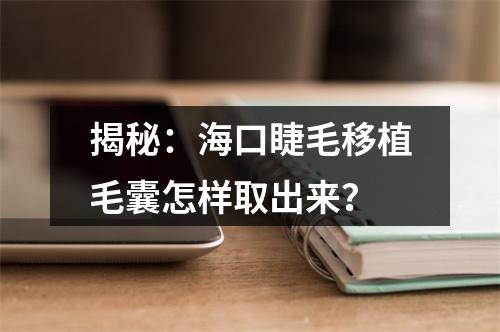 揭秘：海口睫毛移植毛囊怎样取出来?